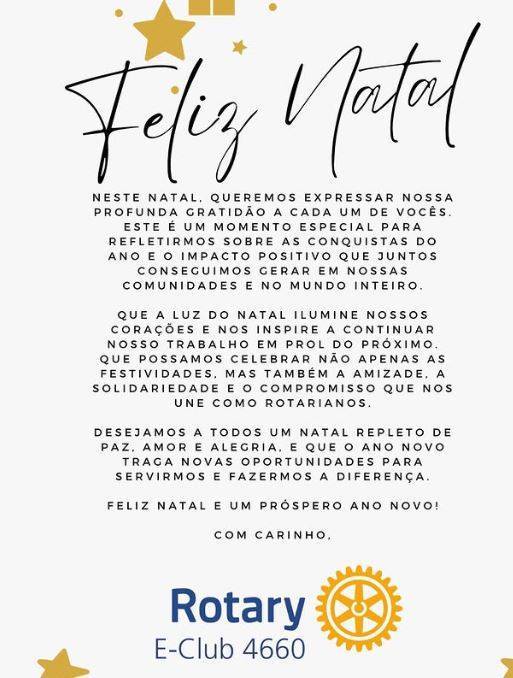 Feliz Natal

NESTE NATAL, QUEREMOS EXPRESSAR NOSSA PROFUNDA GRATIDÃO A CADA UM DE VOCÊS. ESTE É UM MOMENTO ESPECIAL PARA REFLETIRMOS SOBRE AS CONQUISTAS DO ANO E O IMPACTO POSITIVO QUE JUNTOS CONSEGUIMOS GERAR EM NOSSAS COMUNIDADES E NO MUNDO INTEIRO.

QUE A LUZ DO NATAL ILUMINE NOSSOS CORAÇÕES E NOS INSPIRE A CONTINUAR NOSSO TRABALHO EM PROL DO PRÓXIMO. QUE POSSAMOS CELEBRAR NÃO APENAS AS FESTIVIDADES, MAS TAMBÉM A AMIZADE, A SOLIDARIEDADE E O COMPROMISSO QUE NOS UNE COMO ROTARIANOS.

DESEJAMOS A TODOS UM NATAL REPLETO DE PAZ, AMOR E ALEGRIA, E QUE O ANO NOVO TRAGA NOVAS OPORTUNIDADES PARA SERVIRMOS E FAZERMOS A DIFERENÇA.

FELIZ NATAL E UM PRÓSPERO ANO NOVO!

COM CARINHO,

Rotary
E-Club 4660